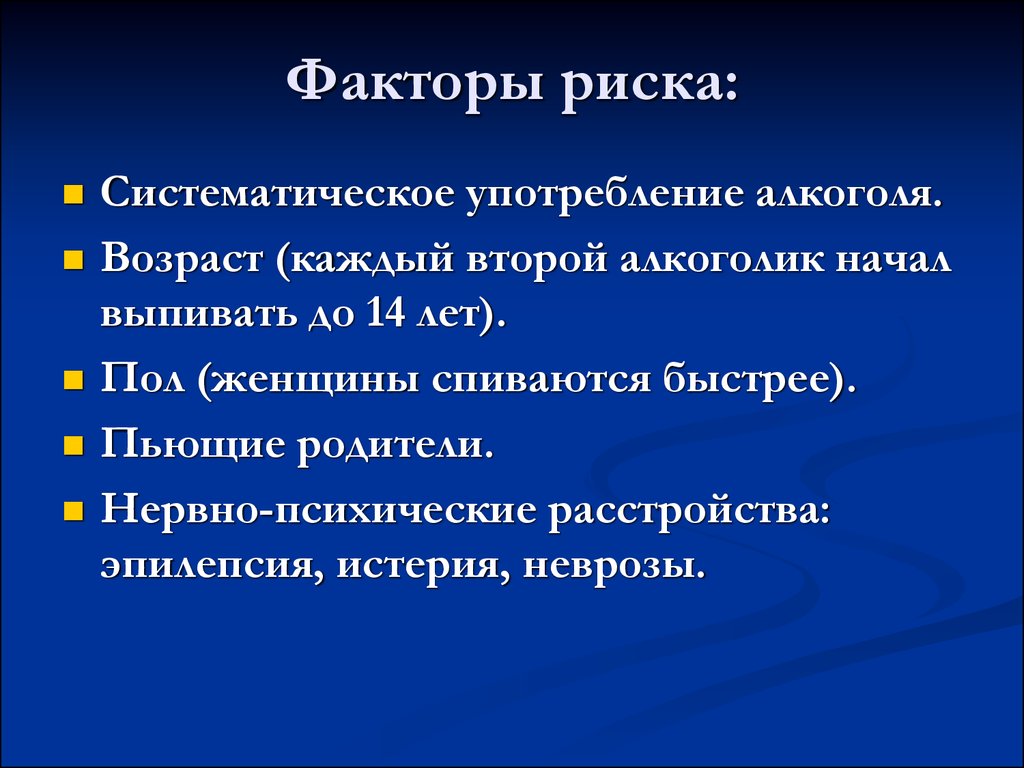 Факторы риска:

Систематическое употребление алкоголя.

Возраст (каждый второй алкоголик начал выпивать до 14 лет).

Пол (женщины спиваются быстрее).

Пьющие родители.

Нервно-психические расстройства: эпилепсия, истерия, неврозы.